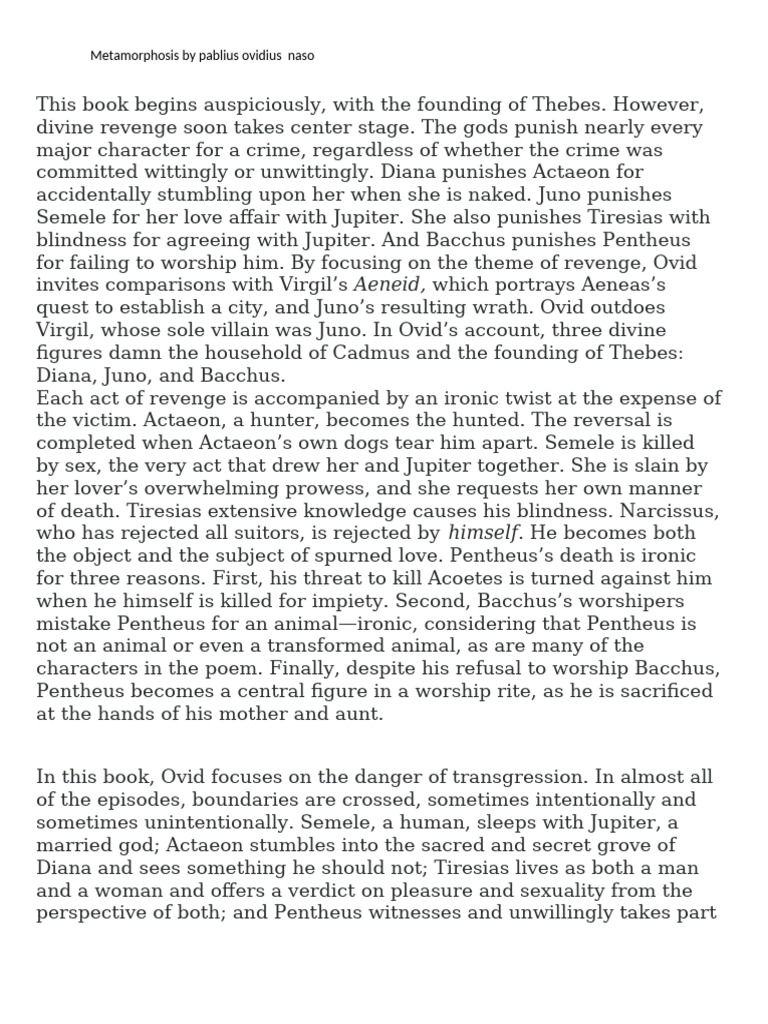 Metamorphosis by pablius ovidius naso

This book begins auspiciously, with the founding of Thebes. However, divine revenge soon takes center stage. The gods punish nearly every major character for a crime, regardless of whether the crime was committed wittingly or unwittingly. Diana punishes Actaeon for accidentally stumbling upon her when she is naked. Juno punishes Semele for her love affair with Jupiter. She also punishes Tiresias with blindness for agreeing with Jupiter. And Bacchus punishes Pentheus for failing to worship him. By focusing on the theme of revenge, Ovid invites comparisons with Virgil's Aeneid, which portrays Aeneas's quest to establish a city, and Juno's resulting wrath. Ovid outdoes Virgil, whose sole villain was Juno. In Ovid's account, three divine figures damn the household of Cadmus and the founding of Thebes: Diana, Juno, and Bacchus.

Each act of revenge is accompanied by an ironic twist at the expense of the victim. Actaeon, a hunter, becomes the hunted. The reversal is completed when Actaeon's own dogs tear him apart. Semele is killed by sex, the very act that drew her and Jupiter together. She is slain by her lover's overwhelming prowess, and she requests her own manner of death. Tiresias extensive knowledge causes his blindness. Narcissus, who has rejected all suitors, is rejected by himself. He becomes both the object and the subject of spurned love. Pentheus's death is ironic for three reasons. First, his threat to kill Acoetes is turned against him when he himself is killed for impiety. Second, Bacchus's worshipers mistake Pentheus for an animal—ironic, considering that Pentheus is not an animal or even a transformed animal, as are many of the characters in the poem. Finally, despite his refusal to worship Bacchus, Pentheus becomes a central figure in a worship rite, as he is sacrificed at the hands of his mother and aunt.

In this book, Ovid focuses on the danger of transgression. In almost all of the episodes, boundaries are crossed, sometimes intentionally and sometimes unintentionally. Semele, a human, sleeps with Jupiter, a married god; Actaeon stumbles into the sacred and secret grove of Diana and sees something he should not; Tiresias lives as both a man and a woman and offers a verdict on pleasure and sexuality from the perspective of both; and Pentheus witnesses and unwillingly takes part